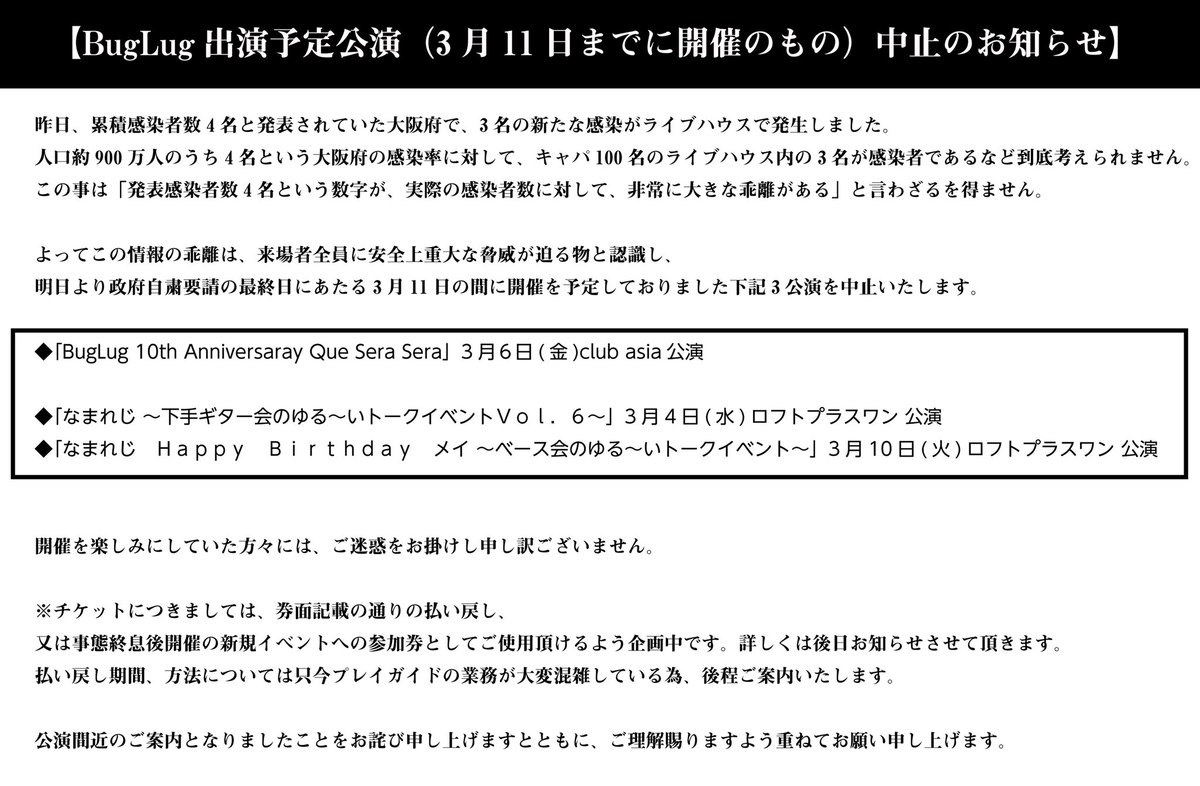 【BugLug 出演予定公演（3 月 11 日までに開催のもの）中止のお知らせ】

昨日、累積感染者数 4 名と発表されていた大阪府で、3 名の新たな感染がライブハウスで発生しました。
人口約 900 万人のうち 4 名という大阪府の感染率に対して、キャパ 100 名のライブハウス内の 3 名が感染者であるなど到底考えられません。
この事は「発表感染者数 4 名という数字が、実際の感染者数に対して、非常に大きな乖離がある」と言わざるを得ません。

よってこの情報の乖離は、来場者全員に安全上重大な脅威が迫る物と認識し、
明日より政府自粛要請の最終日にあたる 3 月 11 日の間に開催を予定しておりました下記 3 公演を中止いたします。

◆「BugLug 10th Anniversaray Que Sera Sera」3月6日(金)club asia 公演

◆「なまれじ ～下手ギター会のゆる～いトークイベントＶｏｌ．６～」3月4日(水)ロフトプラスワン 公演
◆「なまれじ　Ｈａｐｐｙ　Ｂｉｒｔｈｄａｙ　メイ ～ベース会のゆる～いトークイベント～」3月10日(火)ロフトプラスワン 公演

開催を楽しみにしていた方々には、ご迷惑をお掛けし申し訳ございません。

※チケットにつきましては、券面記載の通りの払い戻し、
又は事態終息後開催の新規イベントへの参加券としてご使用頂けるよう企画中です。詳しくは後日お知らせさせて頂きます。
払い戻し期間、方法については只今プレイガイドの業務が大変混雑している為、後程ご案内いたします。

公演間近のご案内となりましたことをお詫び申し上げますとともに、ご理解賜りますよう重ねてお願い申し上げます。